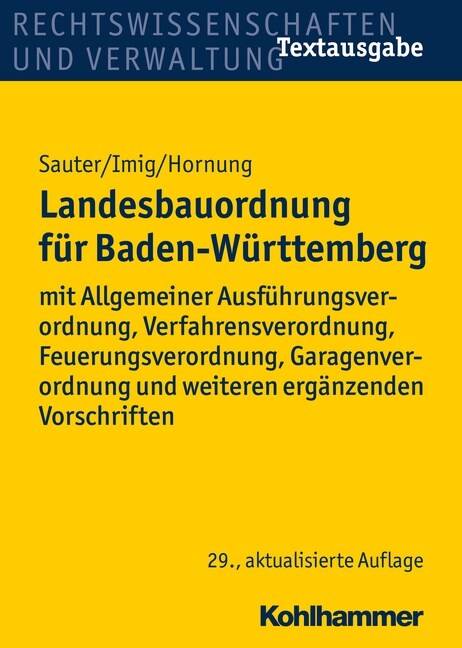 RECHTSWISSENSCHAFTEN UND VERWALTUNG

Textausgabe

Sauter/Imig/Hornung

Landesbauordnung für Baden-Württemberg

mit Allgemeiner Ausführungsverordnung, Verfahrensverordnung, Feuerungsverordnung, Garagenverordnung und weiteren ergänzenden Vorschriften

29., aktualisierte Auflage

Kohlhammer